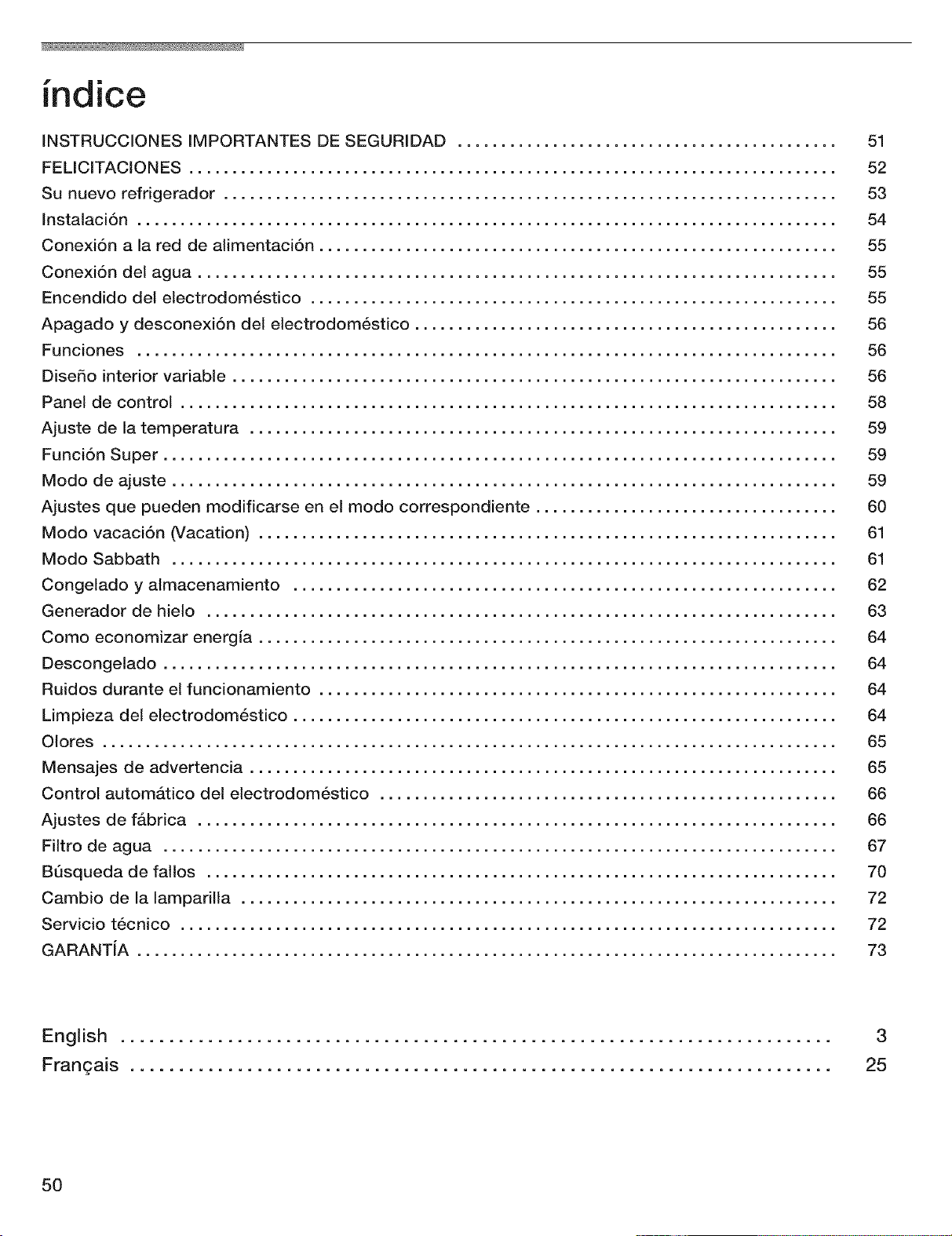 índice

INSTRUCCIONES IMPORTANTES DE SEGURIDAD 51
FELICITACIONES 52
Su nuevo refrigerador 53
Instalación 54
Conexión a la red de alimentación 55
Conexión del agua 55
Encendido del electrodoméstico 55
Apagado y desconexión del electrodoméstico 56
Funciones 56
Diseño interior variable 56
Panel de control 58
Ajuste de la temperatura 59
Función Super 59
Modo de ajuste 59
Ajustes que pueden modificarse en el modo correspondiente 60
Modo vacación (Vacation) 61
Modo Sabbath 61
Congelado y almacenamiento 62
Generador de hielo 63
Como economizar energía 64
Descongelado 64
Ruidos durante el funcionamiento 64
Limpieza del electrodoméstico 64
Olores 65
Mensajes de advertencia 65
Control automático del electrodoméstico 66
Ajustes de fábrica 66
Filtro de agua 67
Búsqueda de fallos 70
Cambio de la lamparilla 72
Servicio técnico 72
GARANTÍA 73

English 3
Français 25

50